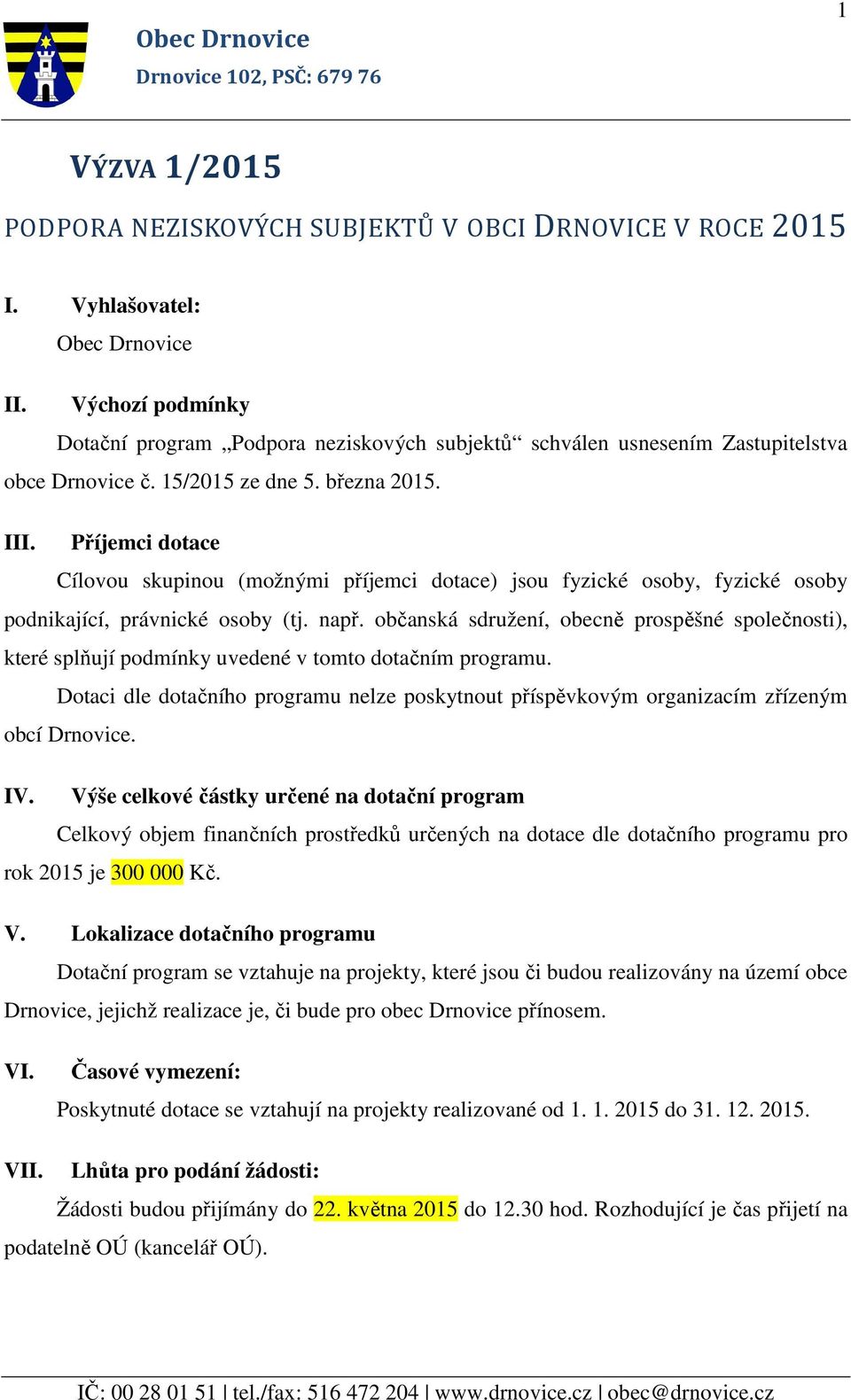 1

Obec Drnovice
Drnovice 102, PSČ: 679 76

VÝZVA 1/2015

PODPORA NEZISKOVÝCH SUBJEKTŮ V OBCI DRNOVICE V ROCE 2015

I. Vyhlašovatel:
Obec Drnovice

II. Výchozí podmínky
Dotační program „Podpora neziskových subjektů“ schválen usnesením Zastupitelstva obce Drnovice č. 15/2015 ze dne 5. března 2015.

III. Příjemci dotace
Cílovou skupinou (možnými příjemci dotace) jsou fyzické osoby, fyzické osoby podnikající, právnické osoby (tj. např. občanská sdružení, obecně prospěšné společnosti), které splňují podmínky uvedené v tomto dotačním programu.
Dotaci dle dotačního programu nelze poskytnout příspěvkovým organizacím zřízeným obcí Drnovice.

IV. Výše celkové částky určené na dotační program
Celkový objem finančních prostředků určených na dotace dle dotačního programu pro rok 2015 je 300 000 Kč.

V. Lokalizace dotačního programu
Dotační program se vztahuje na projekty, které jsou či budou realizovány na území obce Drnovice, jejichž realizace je, či bude pro obec Drnovice přínosem.

VI. Časové vymezení:
Poskytnuté dotace se vztahují na projekty realizované od 1. 1. 2015 do 31. 12. 2015.

VII. Lhůta pro podání žádosti:
Žádosti budou přijímány do 22. května 2015 do 12.30 hod. Rozhodující je čas přijetí na podatelně OÚ (kancelář OÚ).

IČ: 00 28 01 51 | tel./fax: 516 472 204 | www.drnovice.cz | obec@drnovice.cz